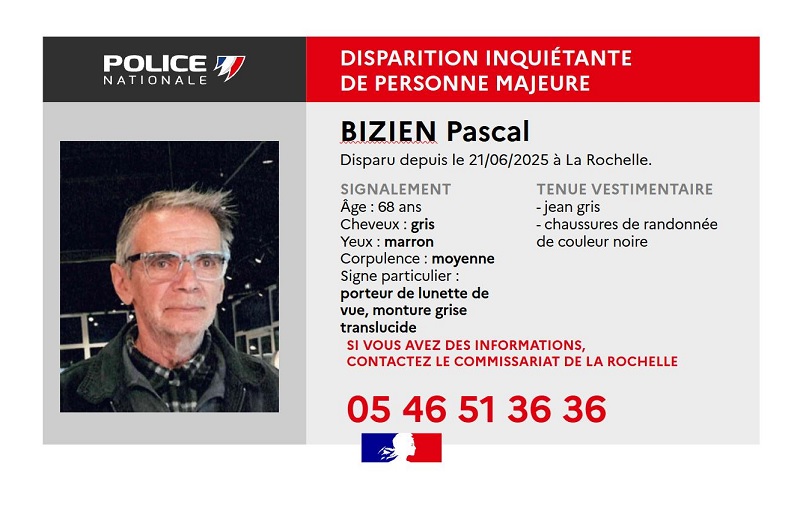 POLICE NATIONALE

DISPARITION INQUIÉTANTE DE PERSONNE MAJEURE

BIZIEN Pascal

Disparu depuis le 21/06/2025 à La Rochelle.

SIGNALEMENT
Âge : 68 ans
Cheveux : gris
Yeux : marron
Corpulence : moyenne
Signe particulier : porteur de lunette de vue, monture grise translucide

TENUE VESTIMENTAIRE
- jean gris
- chaussures de randonnée de couleur noire

SI VOUS AVEZ DES INFORMATIONS, CONTACTEZ LE COMMISSARIAT DE LA ROCHELLE

05 46 51 36 36